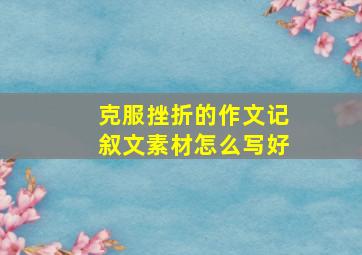 克服挫折的作文记叙文素材怎么写好